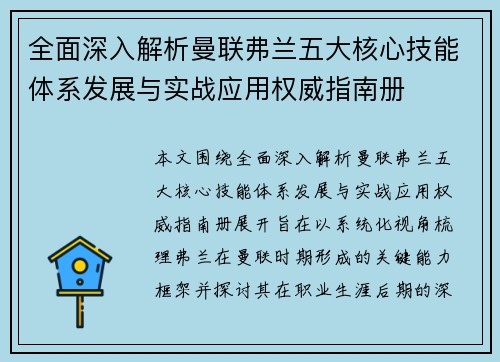 全面深入解析曼联弗兰五大核心技能体系发展与实战应用权威指南册

本文围绕全面深入解析曼联弗兰五大核心技能体系发展与实战应用权威指南册展开旨在以系统化视角梳理弗兰在曼联时期形成的关键能力框架并探讨其在职业生涯后期的深